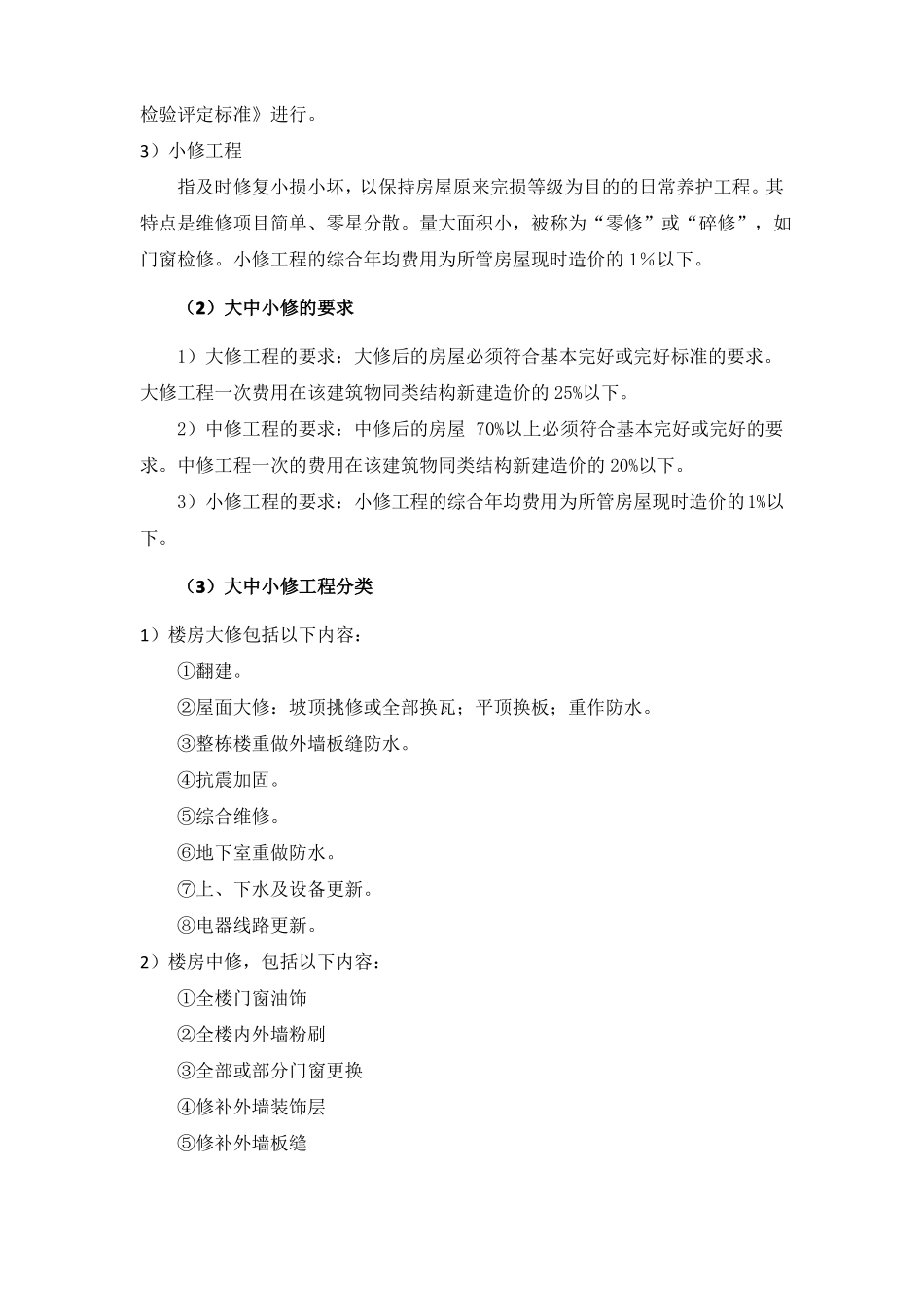 检验评定标准》进行。

3）小修工程

指及时修复小损小坏，以保持房屋原来完损等级为目的的日常养护工程。其特点是维修项目简单、零星分散。量大面积小，被称为“零修”或“碎修”，如门窗检修。小修工程的综合年均费用为所管房屋现时造价的 1%以下。

（2）大中小修的要求

1）大修工程的要求：大修后的房屋必须符合基本完好或完好标准的要求。大修工程一次费用在该建筑物同类结构新建造价的 25%以下。

2）中修工程的要求：中修后的房屋 70%以上必须符合基本完好或完好的要求。中修工程一次的费用在该建筑物同类结构新建造价的 20%以下。

3）小修工程的要求：小修工程的综合年均费用为所管房屋现时造价的 1%以下。

（3）大中小修工程分类

1）楼房大修包括以下内容：

①翻建。

②屋面大修：坡顶挑修或全部换瓦；平顶换板；重作防水。

③整栋楼重做外墙板缝防水。

④抗震加固。

⑤综合维修。

⑥地下室重做防水。

⑦上、下水及设备更新。

⑧电器线路更新。

2）楼房中修，包括以下内容：

①全楼门窗油饰

②全楼内外墙粉刷

③全部或部分门窗更换

④修补外墙装饰层

⑤修补外墙板缝